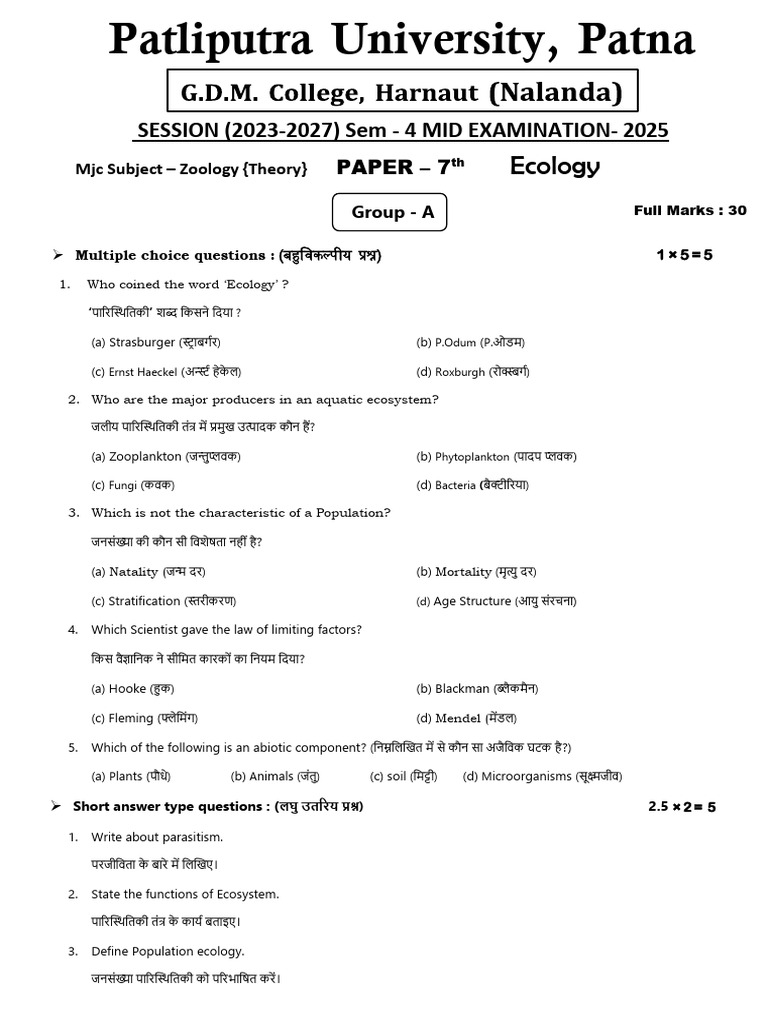 Patliputra University, Patna

G.D.M. College, Harnaut (Nalanda)

SESSION (2023-2027) Sem - 4 MID EXAMINATION- 2025

Mjc Subject – Zoology {Theory} PAPER – 7$^{th}$ Ecology

Group - A

Full Marks : 30

➢ Multiple choice questions : (बहुविकल्पीय प्रश्न) 1×5=5

1. Who coined the word 'Ecology' ?
'पारिस्थितिकी' शब्द किसने दिया ?
(a) Strasburger (स्ट्राबर्गर) (b) P.Odum (P.ओडम)
(c) Ernst Haeckel (अर्न्स्ट हेकेल) (d) Roxburgh (रोक्स्बर्ग)

2. Who are the major producers in an aquatic ecosystem?
जलीय पारिस्थितिकी तंत्र में प्रमुख उत्पादक कौन हैं?
(a) Zooplankton (जन्तुप्लवक) (b) Phytoplankton (पादप प्लवक)
(c) Fungi (कवक) (d) Bacteria (बैक्टीरिया)

3. Which is not the characteristic of a Population?
जनसंख्या की कौन सी विशेषता नहीं है?
(a) Natality (जन्म दर) (b) Mortality (मृत्यु दर)
(c) Stratification (स्तरीकरण) (d) Age Structure (आयु संरचना)

4. Which Scientist gave the law of limiting factors?
किस वैज्ञानिक ने सीमित कारकों का नियम दिया?
(a) Hooke (हुक) (b) Blackman (ब्लैकमैन)
(c) Fleming (फ्लेमिंग) (d) Mendel (मेंडल)

5. Which of the following is an abiotic component? (निम्नलिखित में से कौन सा अजैविक घटक है?)
(a) Plants (पौधे) (b) Animals (जंतु) (c) soil (मिट्टी) (d) Microorganisms (सूक्ष्मजीव)

➢ Short answer type questions : (लघु उतरिय प्रश्न) 2.5 ×2= 5

1. Write about parasitism.
परजीविता के बारे में लिखिए।

2. State the functions of Ecosystem.
पारिस्थितिकी तंत्र के कार्य बताइए।

3. Define Population ecology.
जनसंख्या पारिस्थितिकी को परिभाषित करें।